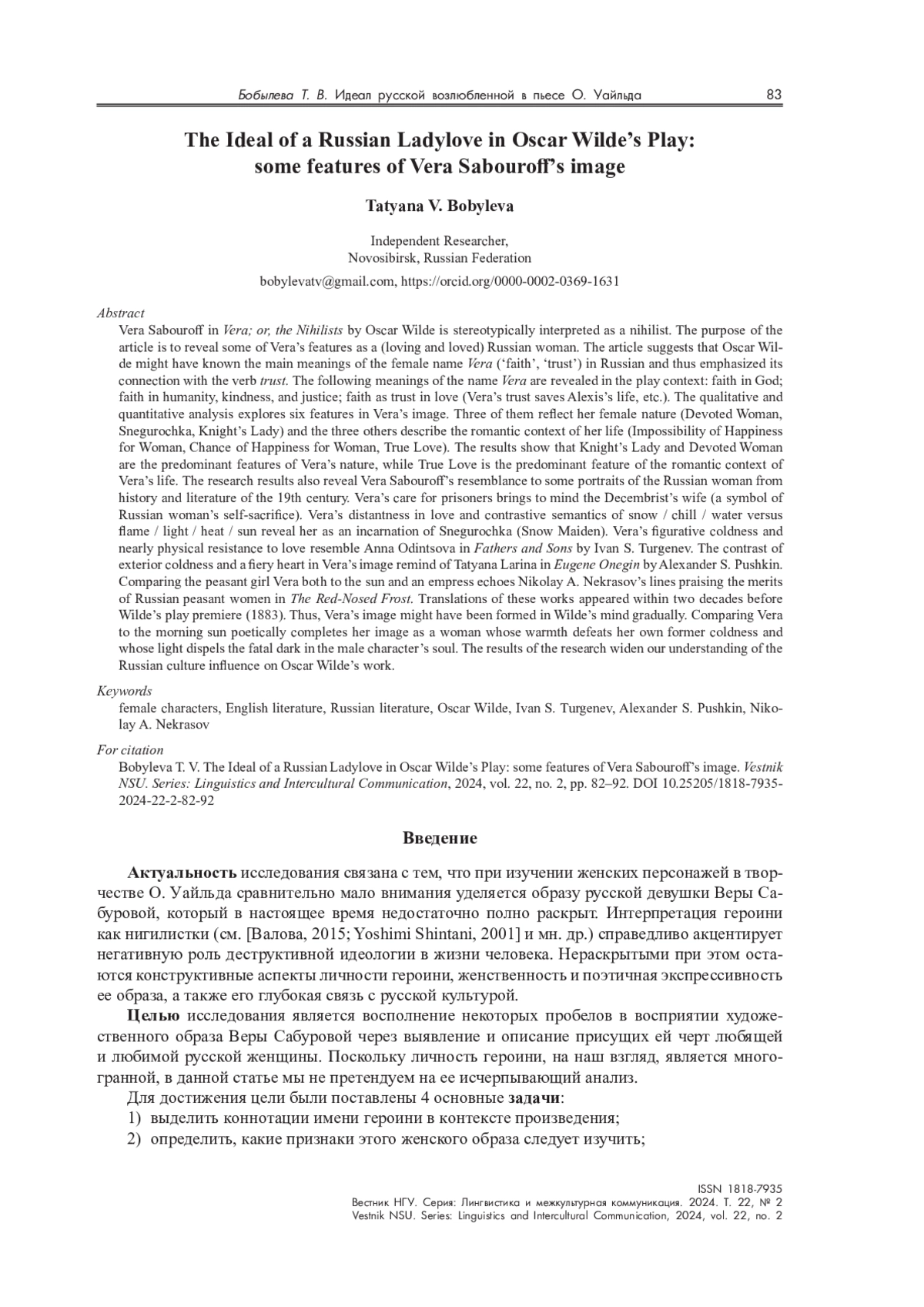 Бобылева Т. В. Идеал русской возлюбленной в пьесе О. Уайльда 83

The Ideal of a Russian Ladylove in Oscar Wilde's Play: some features of Vera Sabouroff's image

Tatyana V. Bobyleva

Independent Researcher,
Novosibirsk, Russian Federation

bobylevatv@gmail.com, https://orcid.org/0000-0002-0369-1631

Abstract
Vera Sabouroff in Vera; or, the Nihilists by Oscar Wilde is stereotypically interpreted as a nihilist. The purpose of the article is to reveal some of Vera's features as a (loving and loved) Russian woman. The article suggests that Oscar Wilde might have known the main meanings of the female name Vera ('faith', 'trust') in Russian and thus emphasized its connection with the verb trust. The following meanings of the name Vera are revealed in the play context: faith in God; faith in humanity, kindness, and justice; faith as trust in love (Vera's trust saves Alexis's life, etc.). The qualitative and quantitative analysis explores six features in Vera's image. Three of them reflect her female nature (Devoted Woman, Snegurochka, Knight's Lady) and the three others describe the romantic context of her life (Impossibility of Happiness for Woman, Chance of Happiness for Woman, True Love). The results show that Knight's Lady and Devoted Woman are the predominant features of Vera's nature, while True Love is the predominant feature of the romantic context of Vera's life. The research results also reveal Vera Sabouroff's resemblance to some portraits of the Russian woman from history and literature of the 19th century. Vera's care for prisoners brings to mind the Decembrist's wife (a symbol of Russian woman's self-sacrifice). Vera's distantness in love and contrastive semantics of snow / chill / water versus flame / light / heat / sun reveal her as an incarnation of Snegurochka (Snow Maiden). Vera's figurative coldness and nearly physical resistance to love resemble Anna Odintsova in Fathers and Sons by Ivan S. Turgenev. The contrast of exterior coldness and a fiery heart in Vera's image remind of Tatyana Larina in Eugene Onegin by Alexander S. Pushkin. Comparing the peasant girl Vera both to the sun and an empress echoes Nikolay A. Nekrasov's lines praising the merits of Russian peasant women in The Red-Nosed Frost. Translations of these works appeared within two decades before Wilde's play premiere (1883). Thus, Vera's image might have been formed in Wilde's mind gradually. Comparing Vera to the morning sun poetically completes her image as a woman whose warmth defeats her own former coldness and whose light dispels the fatal dark in the male character's soul. The results of the research widen our understanding of the Russian culture influence on Oscar Wilde's work.

Keywords
female characters, English literature, Russian literature, Oscar Wilde, Ivan S. Turgenev, Alexander S. Pushkin, Nikolay A. Nekrasov

For citation
Bobyleva T. V. The Ideal of a Russian Ladylove in Oscar Wilde's Play: some features of Vera Sabouroff's image. Vestnik NSU. Series: Linguistics and Intercultural Communication, 2024, vol. 22, no. 2, pp. 82–92. DOI 10.25205/1818-7935-2024-22-2-82-92

Введение

Актуальность исследования связана с тем, что при изучении женских персонажей в творчестве О. Уайльда сравнительно мало внимания уделяется образу русской девушки Веры Сабуровой, который в настоящее время недостаточно полно раскрыт. Интерпретация героини как нигилистки (см. [Валова, 2015; Yoshimi Shintani, 2001] и мн. др.) справедливо акцентирует негативную роль деструктивной идеологии в жизни человека. Нераскрытыми при этом остаются конструктивные аспекты личности героини, женственность и поэтичная экспрессивность ее образа, а также его глубокая связь с русской культурой.

Целью исследования является восполнение некоторых пробелов в восприятии художественного образа Веры Сабуровой через выявление и описание присущих ей черт любящей и любимой русской женщины. Поскольку личность героини, на наш взгляд, является многогранной, в данной статье мы не претендуем на ее исчерпывающий анализ.

Для достижения цели были поставлены 4 основные задачи:
1) выделить коннотации имени героини в контексте произведения;
2) определить, какие признаки этого женского образа следует изучить;

ISSN 1818-7935
Вестник НГУ. Серия: Лингвистика и межкультурная коммуникация. 2024. Т. 22, № 2
Vestnik NSU. Series: Linguistics and Intercultural Communication, 2024, vol. 22, no. 2